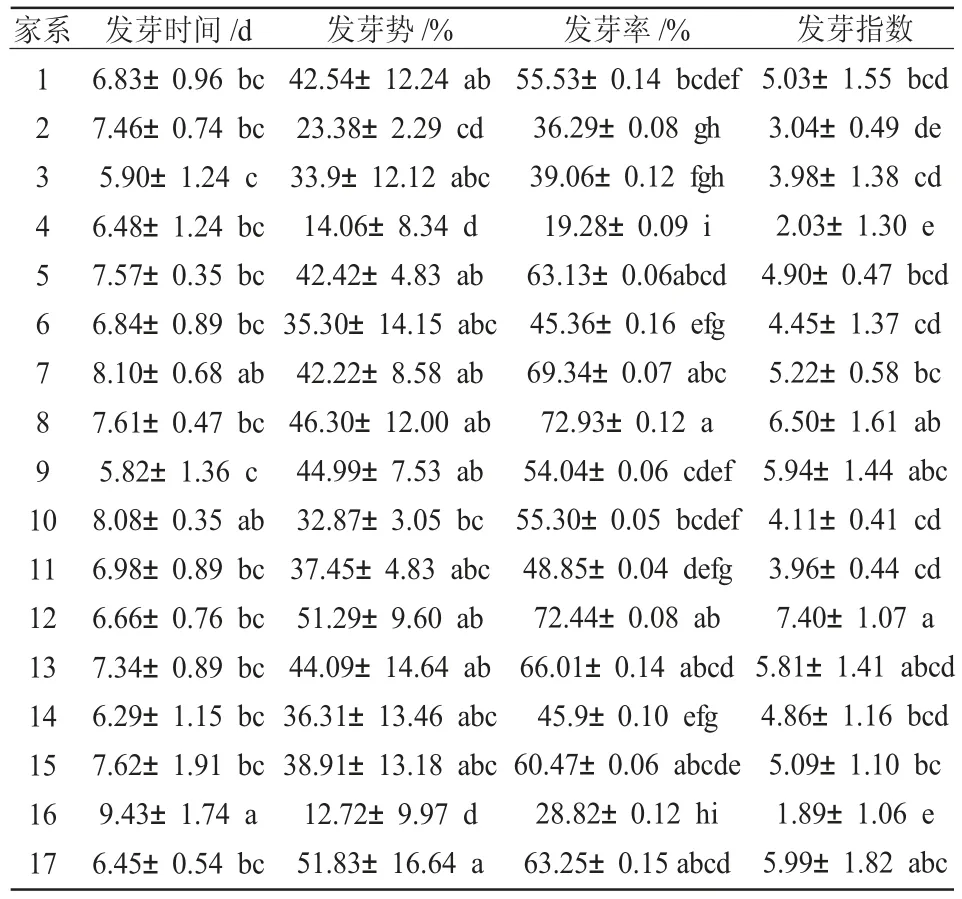 | 家系 | 发芽时间 /d | 发芽势 /% | 发芽率 /% | 发芽指数 |
|---|---|---|---|---|
| 1 | 6.83± 0.96 bc | 42.54± 12.24 ab | 55.53± 0.14 bcdef | 5.03± 1.55 bcd |
| 2 | 7.46± 0.74 bc | 23.38± 2.29 cd | 36.29± 0.08 gh | 3.04± 0.49 de |
| 3 | 5.90± 1.24 c | 33.9± 12.12 abc | 39.06± 0.12 fgh | 3.98± 1.38 cd |
| 4 | 6.48± 1.24 bc | 14.06± 8.34 d | 19.28± 0.09 i | 2.03± 1.30 e |
| 5 | 7.57± 0.35 bc | 42.42± 4.83 ab | 63.13± 0.06abcd | 4.90± 0.47 bcd |
| 6 | 6.84± 0.89 bc | 35.30± 14.15 abc | 45.36± 0.16 efg | 4.45± 1.37 cd |
| 7 | 8.10± 0.68 ab | 42.22± 8.58 ab | 69.34± 0.07 abc | 5.22± 0.58 bc |
| 8 | 7.61± 0.47 bc | 46.30± 12.00 ab | 72.93± 0.12 a | 6.50± 1.61 ab |
| 9 | 5.82± 1.36 c | 44.99± 7.53 ab | 54.04± 0.06 cdef | 5.94± 1.44 abc |
| 10 | 8.08± 0.35 ab | 32.87± 3.05 bc | 55.30± 0.05 bcdef | 4.11± 0.41 cd |
| 11 | 6.98± 0.89 bc | 37.45± 4.83 abc | 48.85± 0.04 defg | 3.96± 0.44 cd |
| 12 | 6.66± 0.76 bc | 51.29± 9.60 ab | 72.44± 0.08 ab | 7.40± 1.07 a |
| 13 | 7.34± 0.89 bc | 44.09± 14.64 ab | 66.01± 0.14 abcd | 5.81± 1.41 abcd |
| 14 | 6.29± 1.15 bc | 36.31± 13.46 abc | 45.9± 0.10 efg | 4.86± 1.16 bcd |
| 15 | 7.62± 1.91 bc | 38.91± 13.18 abc | 60.47± 0.06 abcde | 5.09± 1.10 bc |
| 16 | 9.43± 1.74 a | 12.72± 9.97 d | 28.82± 0.12 hi | 1.89± 1.06 e |
| 17 | 6.45± 0.54 bc | 51.83± 16.64 a | 63.25± 0.15 abcd | 5.99± 1.82 abc |